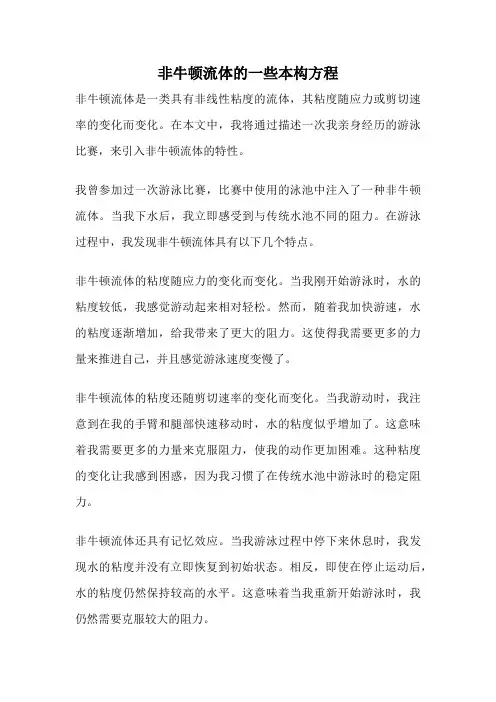 非牛顿流体的一些本构方程

非牛顿流体是一类具有非线性粘度的流体，其粘度随应力或剪切速率的变化而变化。在本文中，我将通过描述一次我亲身经历的游泳比赛，来引入非牛顿流体的特性。

我曾参加过一次游泳比赛，比赛中使用的泳池中注入了一种非牛顿流体。当我下水后，我立即感受到与传统水池不同的阻力。在游泳过程中，我发现非牛顿流体具有以下几个特点。

非牛顿流体的粘度随应力的变化而变化。当我刚开始游泳时，水的粘度较低，我感觉游动起来相对轻松。然而，随着我加快游速，水的粘度逐渐增加，给我带来了更大的阻力。这使得我需要更多的力量来推进自己，并且感觉游泳速度变慢了。

非牛顿流体的粘度还随剪切速率的变化而变化。当我游动时，我注意到在我的手臂和腿部快速移动时，水的粘度似乎增加了。这意味着我需要更多的力量来克服阻力，使我的动作更加困难。这种粘度的变化让我感到困惑，因为我习惯了在传统水池中游泳时的稳定阻力。

非牛顿流体还具有记忆效应。当我游泳过程中停下来休息时，我发现水的粘度并没有立即恢复到初始状态。相反，即使在停止运动后，水的粘度仍然保持较高的水平。这意味着当我重新开始游泳时，我仍然需要克服较大的阻力。